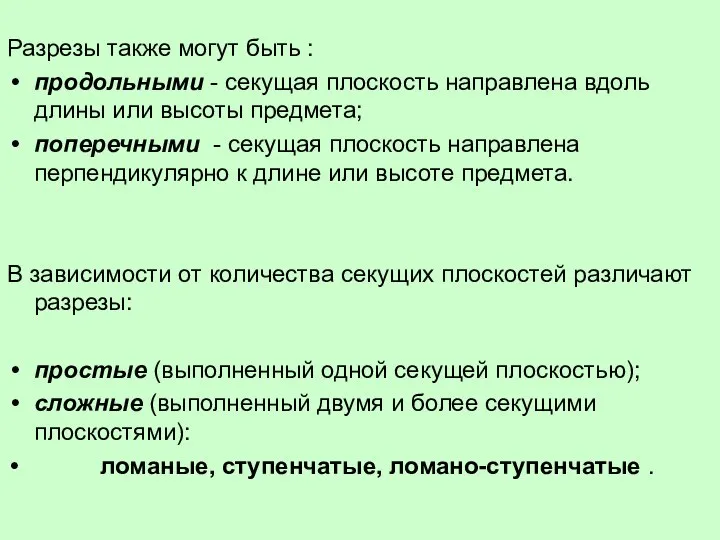 Разрезы также могут быть :

• продольными - секущая плоскость направлена вдоль длины или высоты предмета;
• поперечными - секущая плоскость направлена перпендикулярно к длине или высоте предмета.

В зависимости от количества секущих плоскостей различают разрезы:

• простые (выполненный одной секущей плоскостью);
• сложные (выполненный двумя и более секущими плоскостями):
• ломаные, ступенчатые, ломано-ступенчатые .